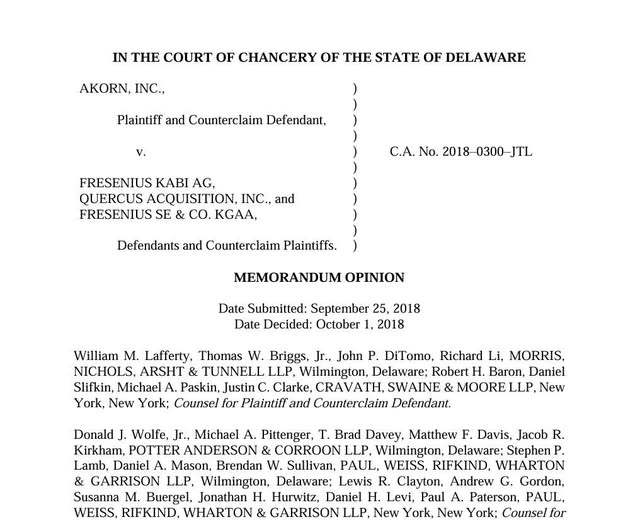 IN THE COURT OF CHANCERY OF THE STATE OF DELAWARE

AKORN, INC., )
)
Plaintiff and Counterclaim Defendant, )
)
v. ) C.A. No. 2018–0300–JTL
)
FRESENIUS KABI AG, )
QUERCUS ACQUISITION, INC., and )
FRESENIUS SE & CO. KGAA, )
)
Defendants and Counterclaim Plaintiffs. )

MEMORANDUM OPINION

Date Submitted: September 25, 2018
Date Decided: October 1, 2018

William M. Lafferty, Thomas W. Briggs, Jr., John P. DiTomo, Richard Li, MORRIS, NICHOLS, ARSHT & TUNNELL LLP, Wilmington, Delaware; Robert H. Baron, Daniel Slifkin, Michael A. Paskin, Justin C. Clarke, CRAVATH, SWAINE & MOORE LLP, New York, New York; Counsel for Plaintiff and Counterclaim Defendant.

Donald J. Wolfe, Jr., Michael A. Pittenger, T. Brad Davey, Matthew F. Davis, Jacob R. Kirkham, POTTER ANDERSON & CORROON LLP, Wilmington, Delaware; Stephen P. Lamb, Daniel A. Mason, Brendan W. Sullivan, PAUL, WEISS, RIFKIND, WHARTON & GARRISON LLP, Wilmington, Delaware; Lewis R. Clayton, Andrew G. Gordon, Susanna M. Buergel, Jonathan H. Hurwitz, Daniel H. Levi, Paul A. Paterson, PAUL, WEISS, RIFKIND, WHARTON & GARRISON LLP, New York, New York; Counsel for